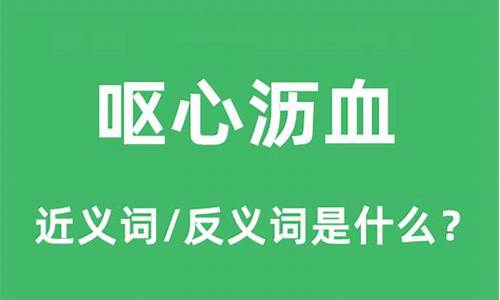 呕心沥血

近义词/反义词是什么？